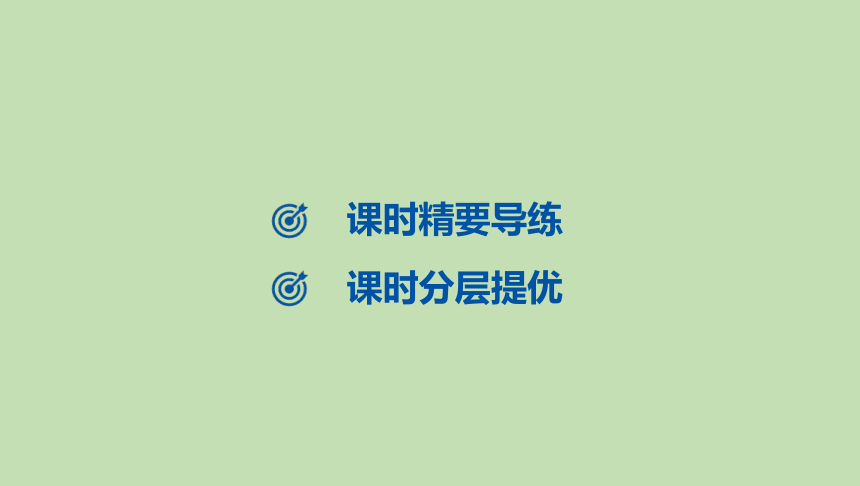 课时精要导练

课时分层提优